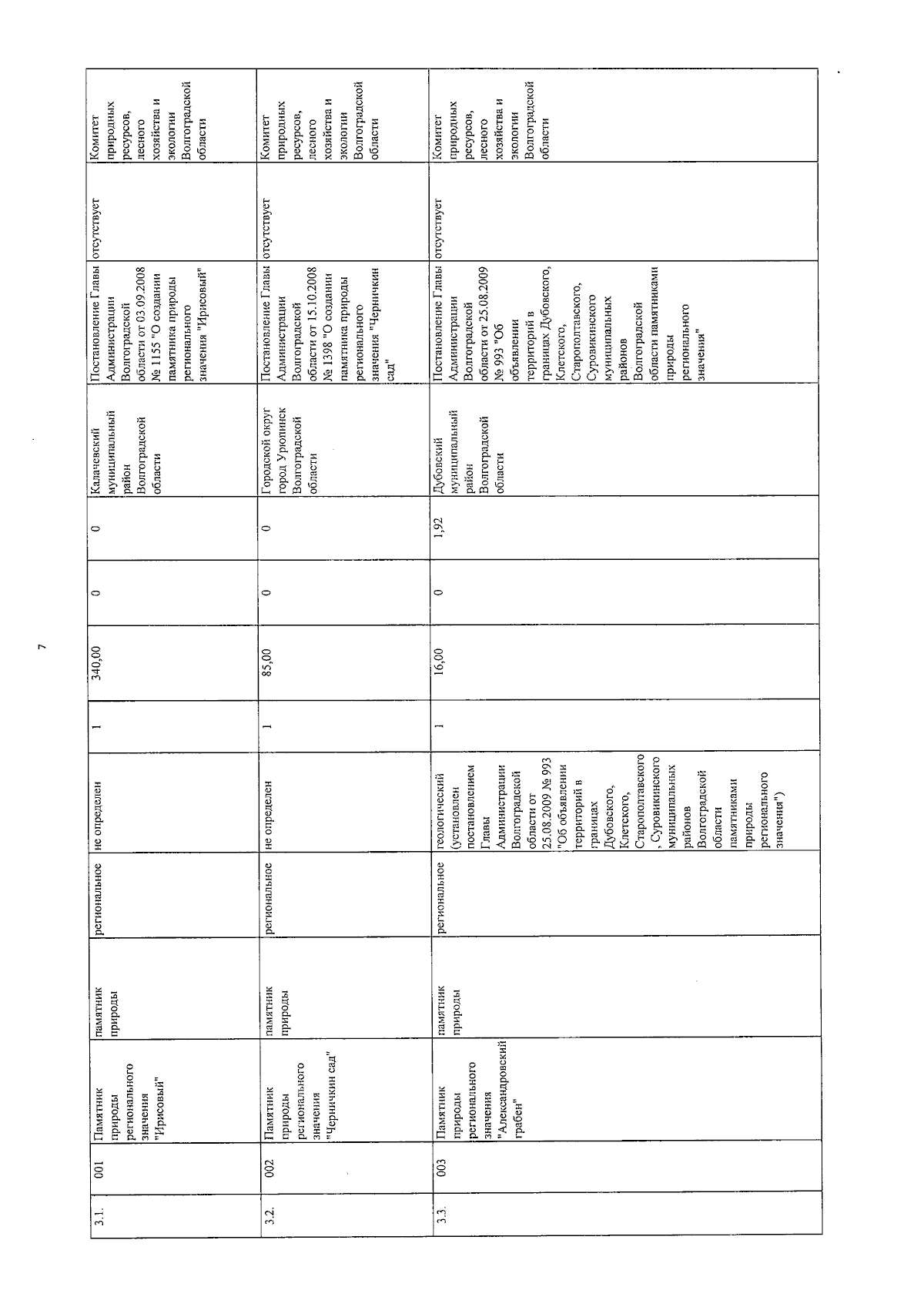 7

| 3.1. | 001 | Памятник природы регионального значения "Ирисовый" | памятник природы | региональное | не определен | 1 | 340,00 | 0 | 0 | Калачевский муниципальный район Волгоградской области | Постановление Главы Администрации Волгоградской области от 03.09.2008 № 1155 "О создании памятника природы регионального значения "Ирисовый" | отсутствует | Комитет природных ресурсов, лесного хозяйства и экологии Волгоградской области |
|---|---|---|---|---|---|---|---|---|---|---|---|---|---|
| 3.2. | 002 | Памятник природы регионального значения "Черничкин сад" | памятник природы | региональное | не определен | 1 | 85,00 | 0 | 0 | Городской округ город Урюпинск Волгоградской области | Постановление Главы Администрации Волгоградской области от 15.10.2008 № 1398 "О создании памятника природы регионального значения "Черничкин сад" | отсутствует | Комитет природных ресурсов, лесного хозяйства и экологии Волгоградской области |
| 3.3. | 003 | Памятник природы регионального значения "Александровский грабен" | памятник природы | региональное | геологический (установлен постановлением Главы Администрации Волгоградской области от 25.08.2009 № 993 "Об объявлении территорий в границах Дубовского, Клетского, Старополтавского, Суровикинского муниципальных районов Волгоградской области памятниками природы регионального значения") | 1 | 16,00 | 0 | 1,92 | Дубовский муниципальный район Волгоградской области | Постановление Главы Администрации Волгоградской области от 25.08.2009 № 993 "Об объявлении территорий в границах Дубовского, Клетского, Старополтавского, Суровикинского муниципальных районов Волгоградской области памятниками природы регионального значения" | отсутствует | Комитет природных ресурсов, лесного хозяйства и экологии Волгоградской области |